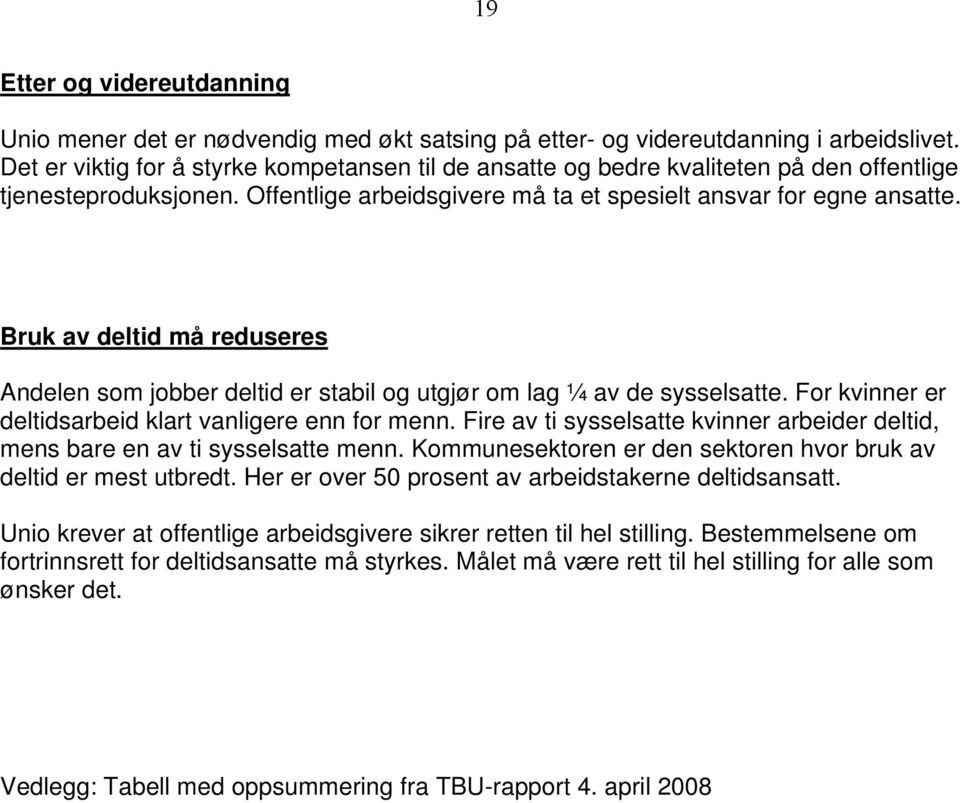 19

Etter og videreutdanning

Unio mener det er nødvendig med økt satsing på etter- og videreutdanning i arbeidslivet. Det er viktig for å styrke kompetansen til de ansatte og bedre kvaliteten på den offentlige tjenesteproduksjonen. Offentlige arbeidsgivere må ta et spesielt ansvar for egne ansatte.

Bruk av deltid må reduseres

Andelen som jobber deltid er stabil og utgjør om lag ¼ av de sysselsatte. For kvinner er deltidsarbeid klart vanligere enn for menn. Fire av ti sysselsatte kvinner arbeider deltid, mens bare en av ti sysselsatte menn. Kommunesektoren er den sektoren hvor bruk av deltid er mest utbredt. Her er over 50 prosent av arbeidstakerne deltidsansatt.

Unio krever at offentlige arbeidsgivere sikrer retten til hel stilling. Bestemmelsene om fortrinnsrett for deltidsansatte må styrkes. Målet må være rett til hel stilling for alle som ønsker det.

Vedlegg: Tabell med oppsummering fra TBU-rapport 4. april 2008